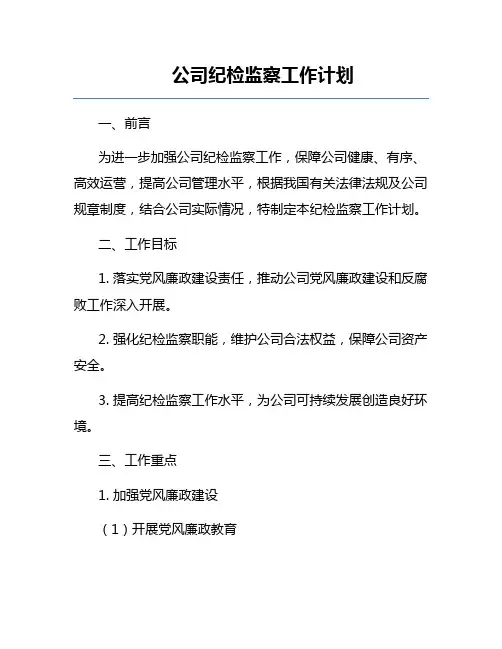 公司纪检监察工作计划

一、前言

为进一步加强公司纪检监察工作，保障公司健康、有序、高效运营，提高公司管理水平，根据我国有关法律法规及公司规章制度，结合公司实际情况，特制定本纪检监察工作计划。

二、工作目标

1. 落实党风廉政建设责任，推动公司党风廉政建设和反腐败工作深入开展。

2. 强化纪检监察职能，维护公司合法权益，保障公司资产安全。

3. 提高纪检监察工作水平，为公司可持续发展创造良好环境。

三、工作重点

1. 加强党风廉政建设

（1）开展党风廉政教育